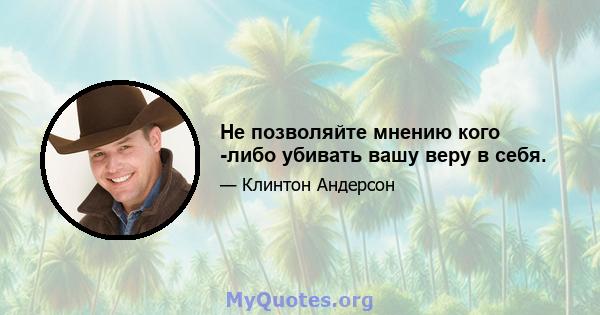 Не позволяйте мнению кого -либо убивать вашу веру в себя.

— Клинтон Андерсон

MyQuotes.org